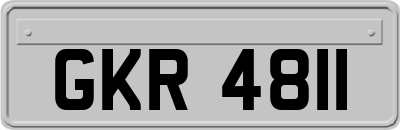 GKR 4811